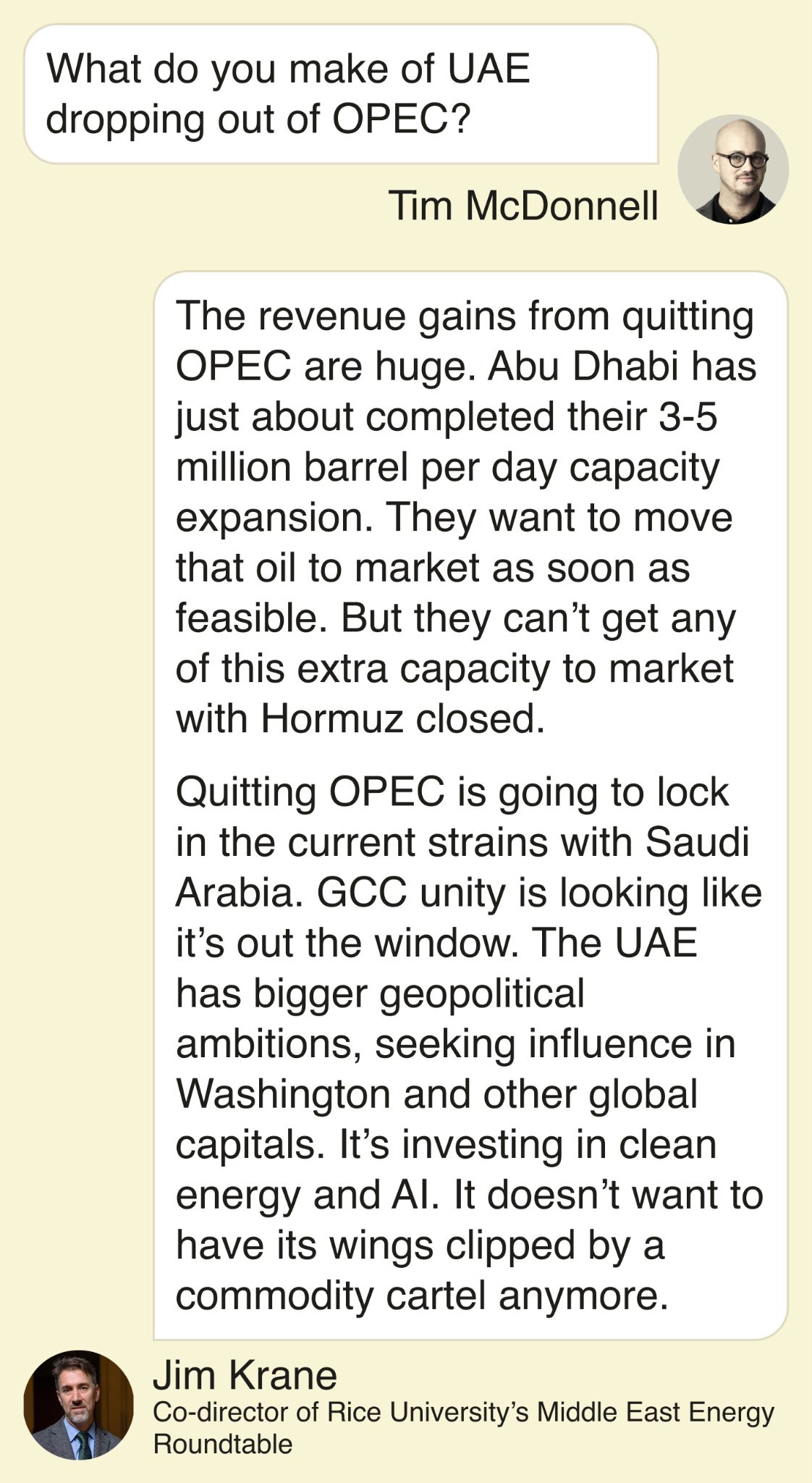 What do you make of UAE dropping out of OPEC?

Tim McDonnell

The revenue gains from quitting OPEC are huge. Abu Dhabi has just about completed their 3-5 million barrel per day capacity expansion. They want to move that oil to market as soon as feasible. But they can't get any of this extra capacity to market with Hormuz closed.

Quitting OPEC is going to lock in the current strains with Saudi Arabia. GCC unity is looking like it's out the window. The UAE has bigger geopolitical ambitions, seeking influence in Washington and other global capitals. It's investing in clean energy and AI. It doesn't want to have its wings clipped by a commodity cartel anymore.

Jim Krane
Co-director of Rice University's Middle East Energy Roundtable